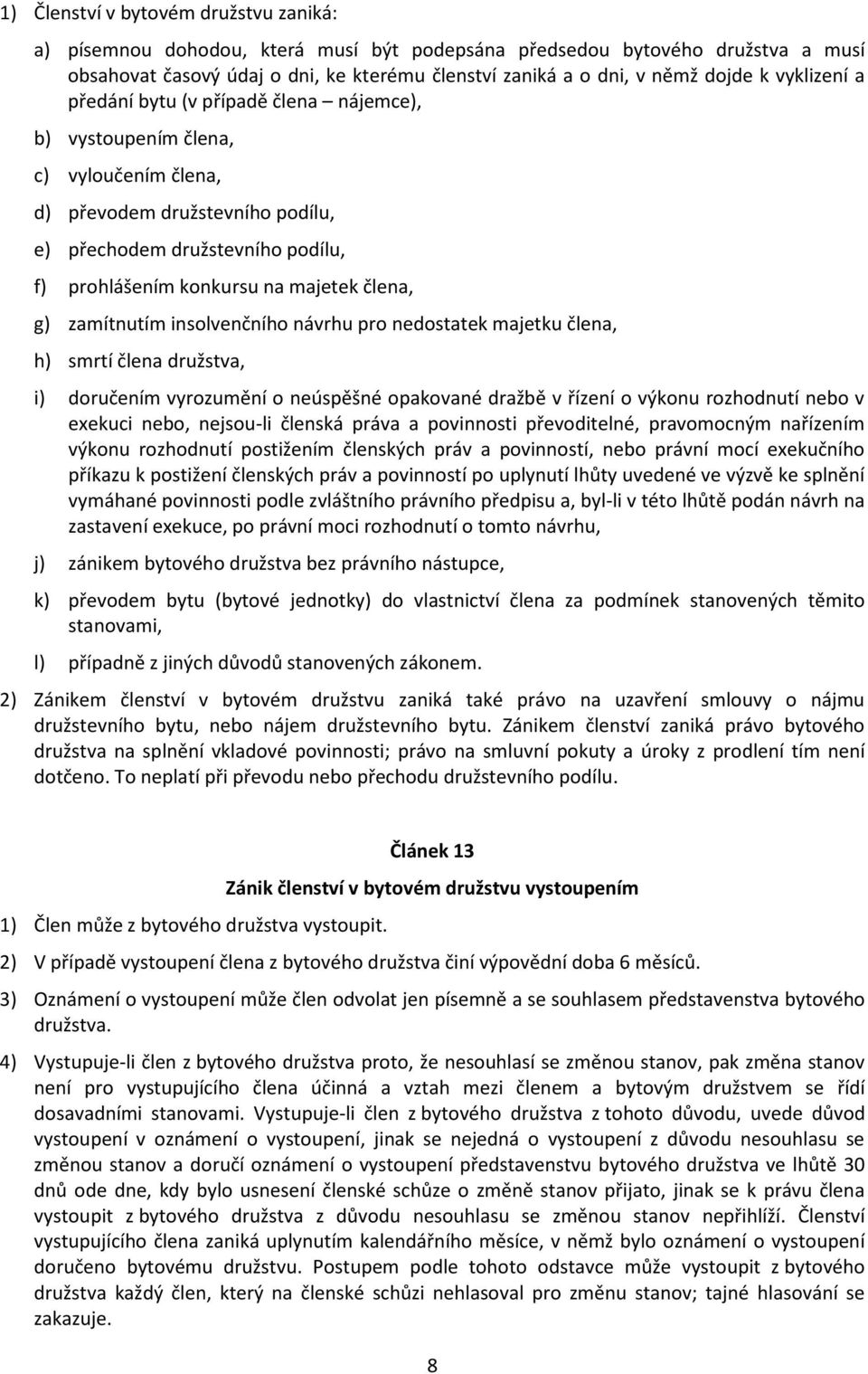 1) Členství v bytovém družstvu zaniká:

a) písemnou dohodou, která musí být podepsána předsedou bytového družstva a musí obsahovat časový údaj o dni, ke kterému členství zaniká a o dni, v němž dojde k vyklizení a předání bytu (v případě člena – nájemce),

b) vystoupením člena,

c) vyloučením člena,

d) převodem družstevního podílu,

e) přechodem družstevního podílu,

f) prohlášením konkursu na majetek člena,

g) zamítnutím insolvenčního návrhu pro nedostatek majetku člena,

h) smrtí člena družstva,

i) doručením vyrozumění o neúspěšné opakované dražbě v řízení o výkonu rozhodnutí nebo v exekuci nebo, nejsou-li členská práva a povinnosti převoditelné, pravomocným nařízením výkonu rozhodnutí postižením členských práv a povinností, nebo právní mocí exekučního příkazu k postižení členských práv a povinností po uplynutí lhůty uvedené ve výzvě ke splnění vymáhané povinnosti podle zvláštního právního předpisu a, byl-li v této lhůtě podán návrh na zastavení exekuce, po právní moci rozhodnutí o tomto návrhu,

j) zánikem bytového družstva bez právního nástupce,

k) převodem bytu (bytové jednotky) do vlastnictví člena za podmínek stanovených těmito stanovami,

l) případně z jiných důvodů stanovených zákonem.

2) Zánikem členství v bytovém družstvu zaniká také právo na uzavření smlouvy o nájmu družstevního bytu, nebo nájem družstevního bytu. Zánikem členství zaniká právo bytového družstva na splnění vkladové povinnosti; právo na smluvní pokuty a úroky z prodlení tím není dotčeno. To neplatí při převodu nebo přechodu družstevního podílu.

Článek 13

Zánik členství v bytovém družstvu vystoupením

1) Člen může z bytového družstva vystoupit.

2) V případě vystoupení člena z bytového družstva činí výpovědní doba 6 měsíců.

3) Oznámení o vystoupení může člen odvolat jen písemně a se souhlasem představenstva bytového družstva.

4) Vystupuje-li člen z bytového družstva proto, že nesouhlasí se změnou stanov, pak změna stanov není pro vystupujícího člena účinná a vztah mezi členem a bytovým družstvem se řídí dosavadními stanovami. Vystupuje-li člen z bytového družstva z tohoto důvodu, uvede důvod vystoupení v oznámení o vystoupení, jinak se nejedná o vystoupení z důvodu nesouhlasu se změnou stanov a doručí oznámení o vystoupení představenstvu bytového družstva ve lhůtě 30 dnů ode dne, kdy bylo usnesení členské schůze o změně stanov přijato, jinak se k právu člena vystoupit z bytového družstva z důvodu nesouhlasu se změnou stanov nepřihlíží. Členství vystupujícího člena zaniká uplynutím kalendářního měsíce, v němž bylo oznámení o vystoupení doručeno bytovému družstvu. Postupem podle tohoto odstavce může vystoupit z bytového družstva každý člen, který na členské schůzi nehlasoval pro změnu stanov; tajné hlasování se zakazuje.

8